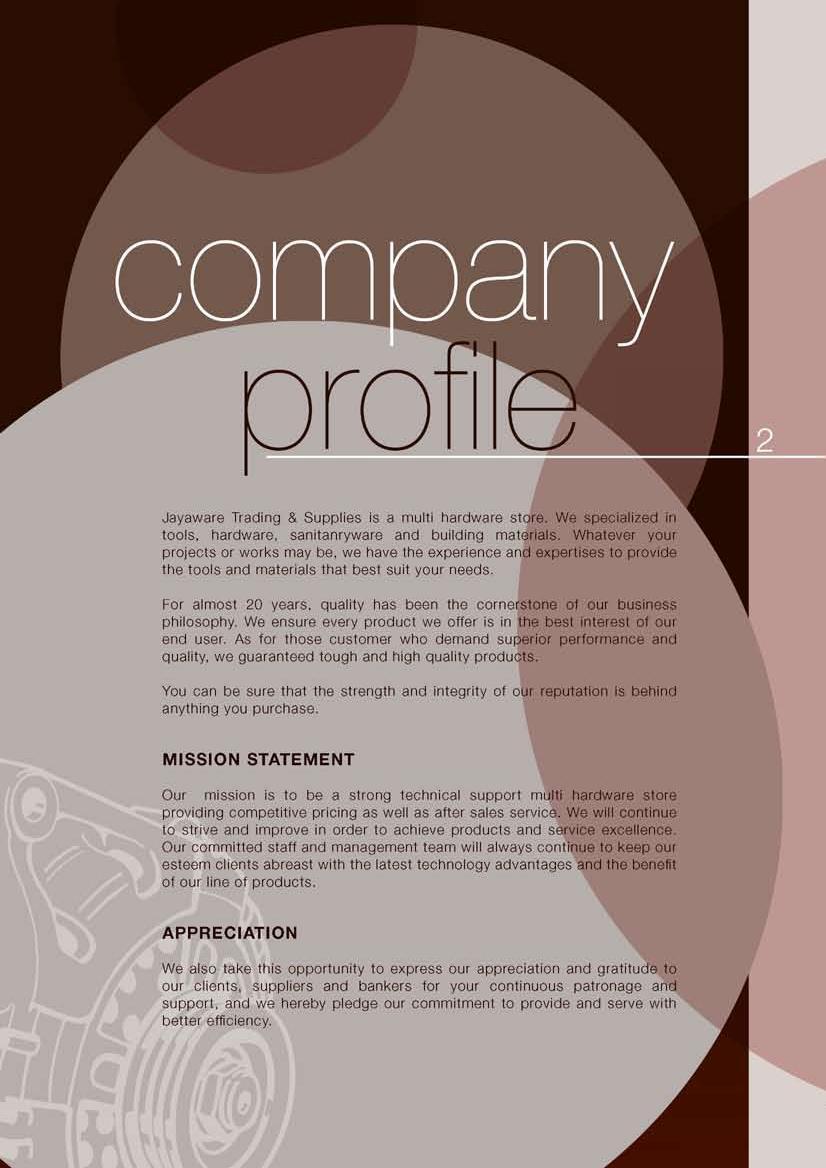 company
profile

2

Jayaware Trading & Supplies is a multi hardware store. We specialized in tools, hardware, sanitanryware and building materials. Whatever your projects or works may be, we have the experience and expertises to provide the tools and materials that best suit your needs.

For almost 20 years, quality has been the cornerstone of our business philosophy. We ensure every product we offer is in the best interest of our end user. As for those customer who demand superior performance and quality, we guaranteed tough and high quality products.

You can be sure that the strength and integrity of our reputation is behind anything you purchase.

MISSION STATEMENT

Our mission is to be a strong technical support multi hardware store providing competitive pricing as well as after sales service. We will continue to strive and improve in order to achieve products and service excellence. Our committed staff and management team will always continue to keep our esteem clients abreast with the latest technology advantages and the benefit of our line of products.

APPRECIATION

We also take this opportunity to express our appreciation and gratitude to our clients, suppliers and bankers for your continuous patronage and support, and we hereby pledge our commitment to provide and serve with better efficiency.